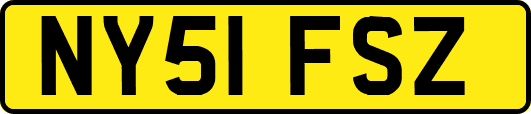 NY51 FSZ